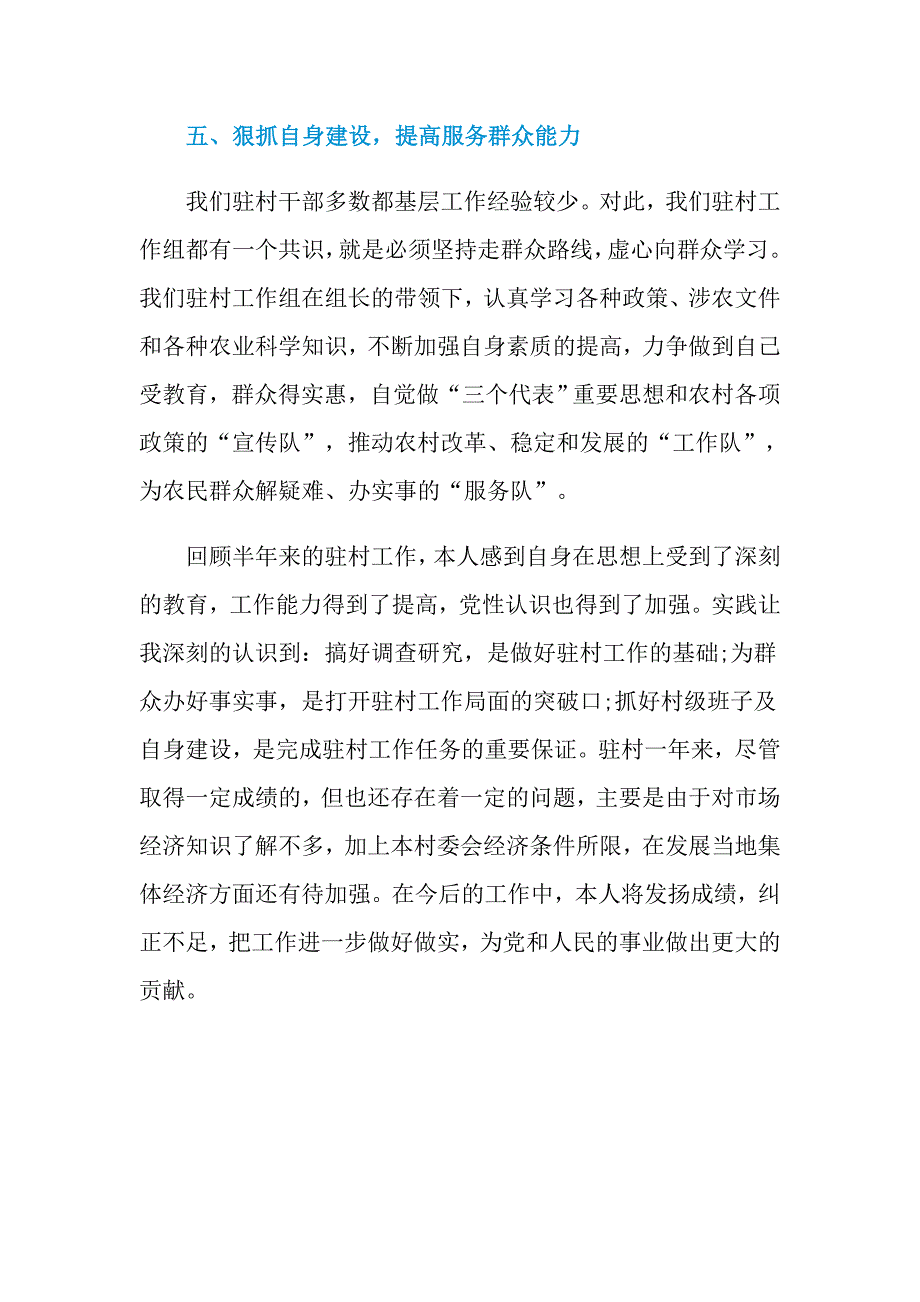 五、狠抓自身建设，提高服务群众能力

我们驻村干部多数都基层工作经验较少。对此，我们驻村工作组都有一个共识，就是必须坚持走群众路线，虚心向群众学习。我们驻村工作组在组长的带领下，认真学习各种政策、涉农文件和各种农业科学知识，不断加强自身素质的提高，力争做到自己受教育，群众得实惠，自觉做“三个代表”重要思想和农村各项政策的“宣传队”，推动农村改革、稳定和发展的“工作队”，为农民群众解疑难、办实事的“服务队”。

回顾半年来的驻村工作，本人感到自身在思想上受到了深刻的教育，工作能力得到了提高，党性认识也得到了加强。实践让我深刻的认识到：搞好调查研究，是做好驻村工作的基础;为群众办好事实事，是打开驻村工作局面的突破口;抓好村级班子及自身建设，是完成驻村工作任务的重要保证。驻村一年来，尽管取得一定成绩的，但也还存在着一定的问题，主要是由于对市场经济知识了解不多，加上本村委会经济条件所限，在发展当地集体经济方面还有待加强。在今后的工作中，本人将发扬成绩，纠正不足，把工作进一步做好做实，为党和人民的事业做出更大的贡献。